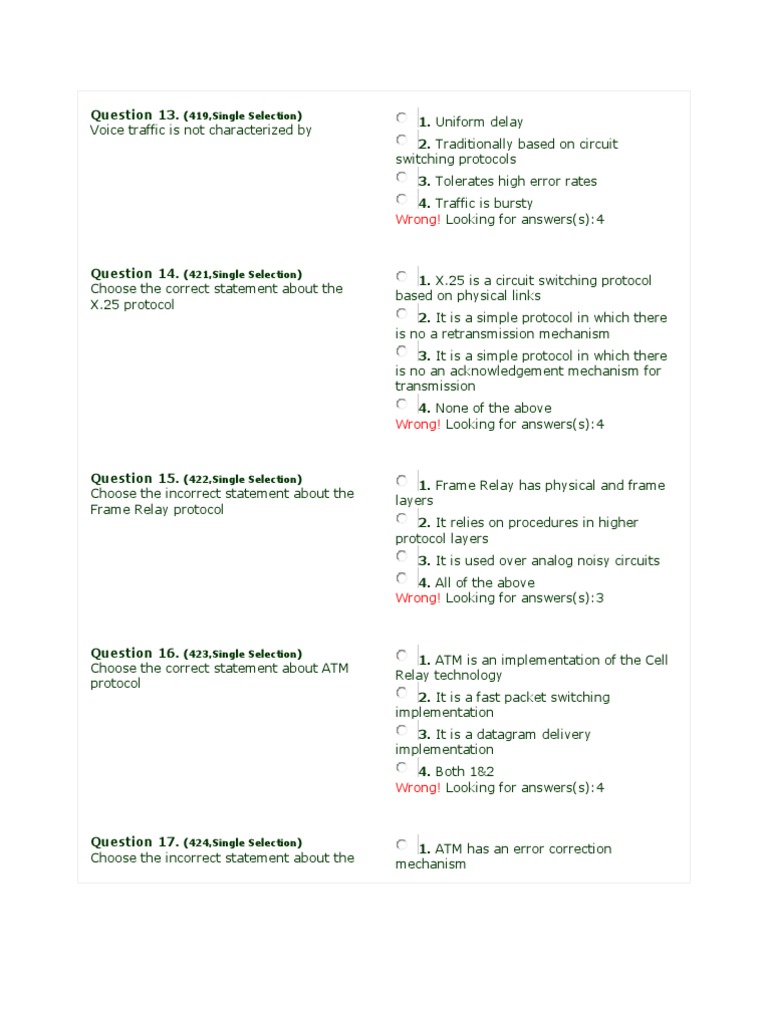 Question 13. (419,Single Selection)
Voice traffic is not characterized by

1. Uniform delay
2. Traditionally based on circuit switching protocols
3. Tolerates high error rates
4. Traffic is bursty
Wrong! Looking for answers(s):4

Question 14. (421,Single Selection)
Choose the correct statement about the X.25 protocol

1. X.25 is a circuit switching protocol based on physical links
2. It is a simple protocol in which there is no a retransmission mechanism
3. It is a simple protocol in which there is no an acknowledgement mechanism for transmission
4. None of the above
Wrong! Looking for answers(s):4

Question 15. (422,Single Selection)
Choose the incorrect statement about the Frame Relay protocol

1. Frame Relay has physical and frame layers
2. It relies on procedures in higher protocol layers
3. It is used over analog noisy circuits
4. All of the above
Wrong! Looking for answers(s):3

Question 16. (423,Single Selection)
Choose the correct statement about ATM protocol

1. ATM is an implementation of the Cell Relay technology
2. It is a fast packet switching implementation
3. It is a datagram delivery implementation
4. Both 1&2
Wrong! Looking for answers(s):4

Question 17. (424,Single Selection)
Choose the incorrect statement about the

1. ATM has an error correction mechanism